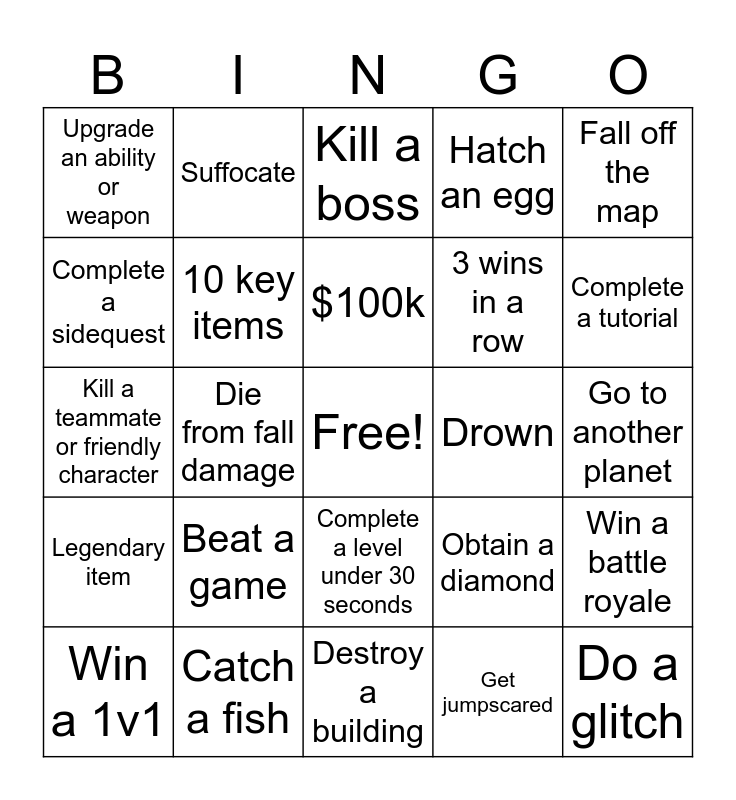 | B | I | N | G | O |
|---|---|---|---|---|
| Upgrade an ability or weapon | Suffocate | Kill a boss | Hatch an egg | Fall off the map |
| Complete a sidequest | 10 key items | $100k | 3 wins in a row | Complete a tutorial |
| Kill a teammate or friendly character | Die from fall damage | Free! | Drown | Go to another planet |
| Legendary item | Beat a game | Complete a level under 30 seconds | Obtain a diamond | Win a battle royale |
| Win a 1v1 | Catch a fish | Destroy a building | Get jumpscared | Do a glitch |